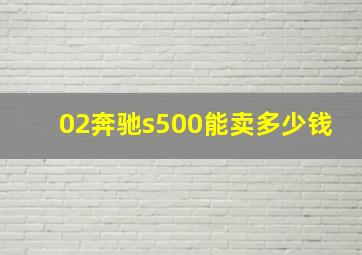 02奔驰s500能卖多少钱